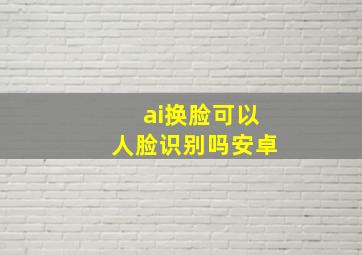 ai换脸可以
人脸识别吗安卓